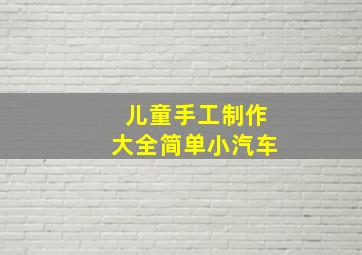 儿童手工制作
大全简单小汽车